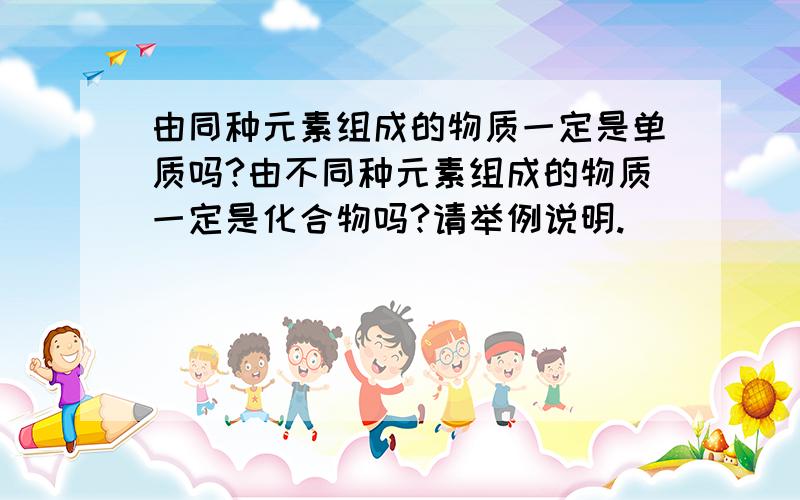 由同种元素组成的物质一定是单质吗?由不同种元素组成的物质一定是化合物吗?请举例说明.